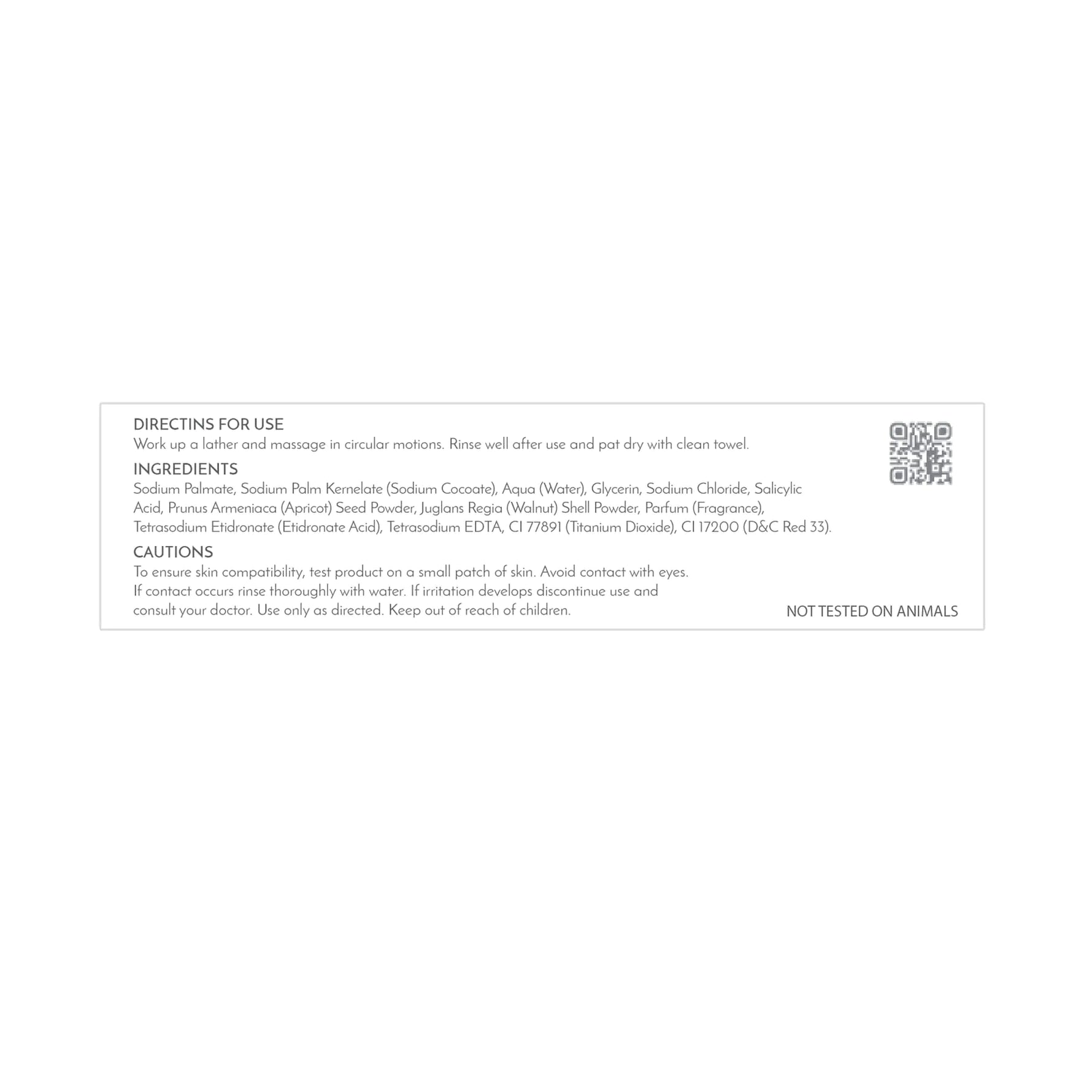 DIRECTINS FOR USE
Work up a lather and massage in circular motions. Rinse well after use and pat dry with clean towel.

INGREDIENTS
Sodium Palmate, Sodium Palm Kernelate (Sodium Cocoate), Aqua (Water), Glycerin, Sodium Chloride, Salicylic Acid, Prunus Armeniaca (Apricot) Seed Powder, Juglans Regia (Walnut) Shell Powder, Parfum (Fragrance), Tetrasodium Etidronate (Etidronate Acid), Tetrasodium EDTA, CI 77891 (Titanium Dioxide), CI 17200 (D&C Red 33).

CAUTIONS
To ensure skin compatibility, test product on a small patch of skin. Avoid contact with eyes. If contact occurs rinse thoroughly with water. If irritation develops discontinue use and consult your doctor. Use only as directed. Keep out of reach of children.

NOT TESTED ON ANIMALS